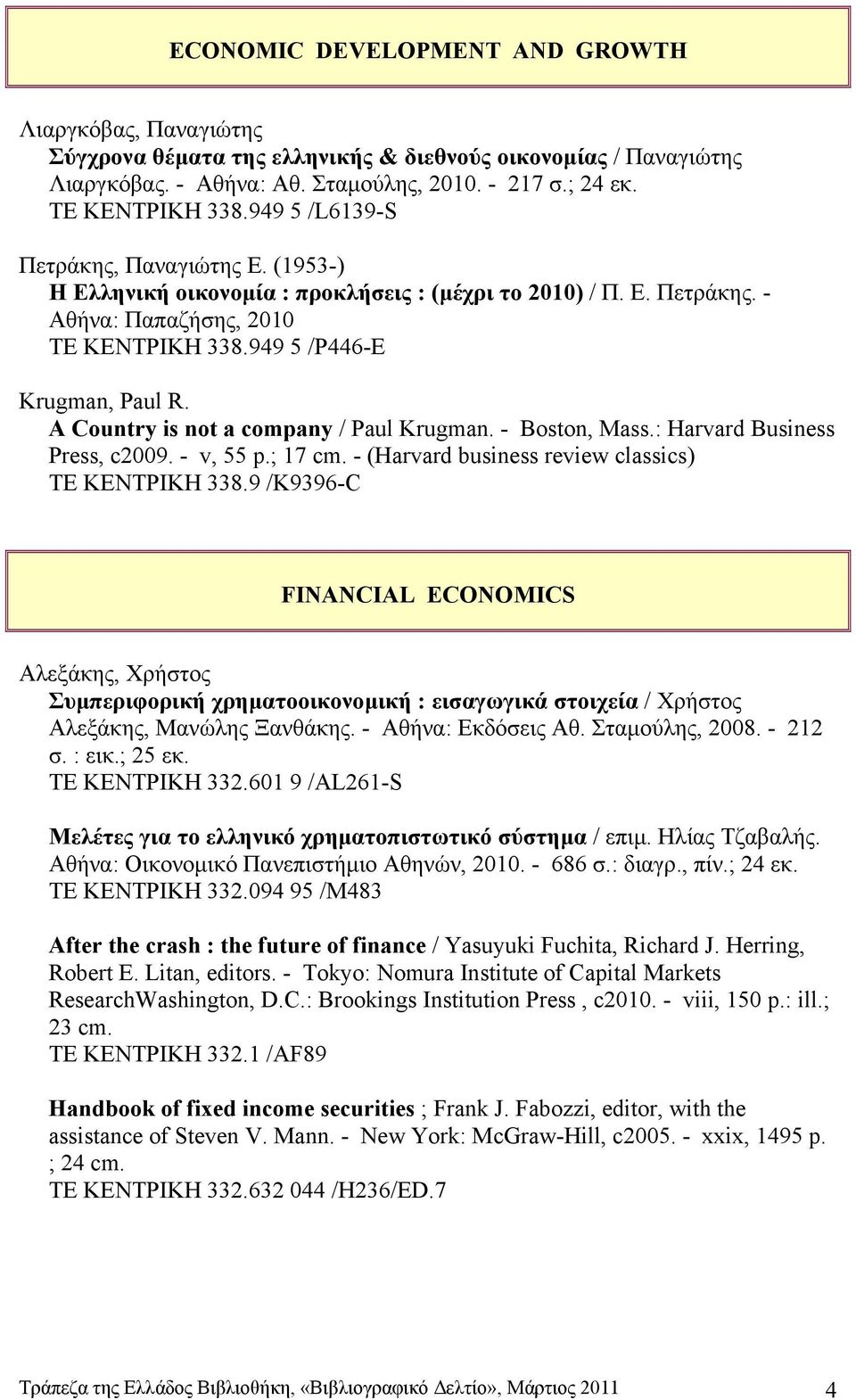 ECONOMIC DEVELOPMENT AND GROWTH

Λιαργκόβας, Παναγιώτης
Σύγχρονα θέματα της ελληνικής & διεθνούς οικονομίας / Παναγιώτης Λιαργκόβας. - Αθήνα: Αθ. Σταμούλης, 2010. - 217 σ.; 24 εκ.
ΤΕ ΚΕΝΤΡΙΚΗ 338.949 5 /L6139-S

Πετράκης, Παναγιώτης Ε. (1953-)
Η Ελληνική οικονομία : προκλήσεις : (μέχρι το 2010) / Π. Ε. Πετράκης. - Αθήνα: Παπαζήσης, 2010
ΤΕ ΚΕΝΤΡΙΚΗ 338.949 5 /P446-E

Krugman, Paul R.
A Country is not a company / Paul Krugman. - Boston, Mass.: Harvard Business Press, c2009. - v, 55 p.; 17 cm. - (Harvard business review classics)
ΤΕ ΚΕΝΤΡΙΚΗ 338.9 /K9396-C

FINANCIAL ECONOMICS

Αλεξάκης, Χρήστος
Συμπεριφορική χρηματοοικονομική : εισαγωγικά στοιχεία / Χρήστος Αλεξάκης, Μανώλης Ξανθάκης. - Αθήνα: Εκδόσεις Αθ. Σταμούλης, 2008. - 212 σ. : εικ.; 25 εκ.
ΤΕ ΚΕΝΤΡΙΚΗ 332.601 9 /AL261-S

Μελέτες για το ελληνικό χρηματοπιστωτικό σύστημα / επιμ. Ηλίας Τζαβαλής. Αθήνα: Οικονομικό Πανεπιστήμιο Αθηνών, 2010. - 686 σ.: διαγρ., πίν.; 24 εκ.
ΤΕ ΚΕΝΤΡΙΚΗ 332.094 95 /M483

After the crash : the future of finance / Yasuyuki Fuchita, Richard J. Herring, Robert E. Litan, editors. - Tokyo: Nomura Institute of Capital Markets ResearchWashington, D.C.: Brookings Institution Press , c2010. - viii, 150 p.: ill.; 23 cm.
ΤΕ ΚΕΝΤΡΙΚΗ 332.1 /AF89

Handbook of fixed income securities ; Frank J. Fabozzi, editor, with the assistance of Steven V. Mann. - New York: McGraw-Hill, c2005. - xxix, 1495 p. ; 24 cm.
ΤΕ ΚΕΝΤΡΙΚΗ 332.632 044 /H236/ED.7

Τράπεζα της Ελλάδος Βιβλιοθήκη, «Βιβλιογραφικό Δελτίο», Μάρτιος 2011 4